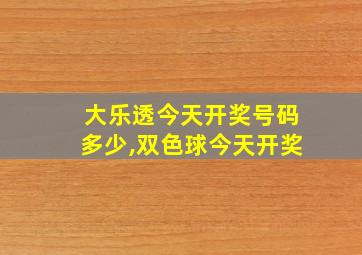 大乐透今天开奖号码多少,双色球今天开奖